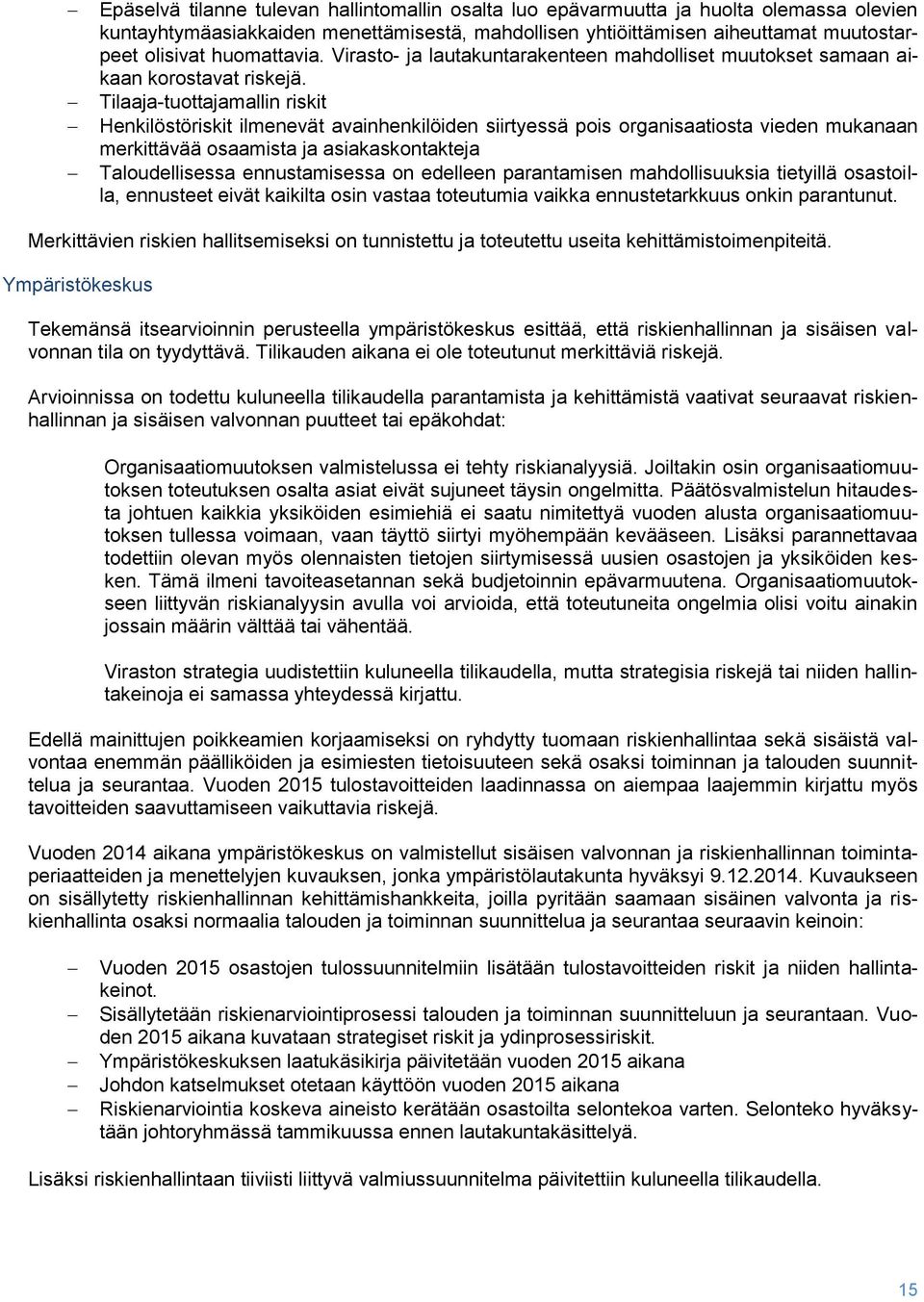 – Epäselvä tilanne tulevan hallintomallin osalta luo epävarmuutta ja huolta olemassa olevien kuntayhtymäasiakkaiden menettämisestä, mahdollisen yhtiöittämisen aiheuttamat muutostarpeet olisivat huomattavia. Virasto- ja lautakuntarakenteen mahdolliset muutokset samaan aikaan korostavat riskejä.
– Tilaaja-tuottajamallin riskit
– Henkilöstöriskit ilmenevät avainhenkilöiden siirtyessä pois organisaatiosta vieden mukanaan merkittävää osaamista ja asiakaskontakteja
– Taloudellisessa ennustamisessa on edelleen parantamisen mahdollisuuksia tietyillä osastoilla, ennusteet eivät kaikilta osin vastaa toteutumia vaikka ennustetarkkuus onkin parantunut.

Merkittävien riskien hallitsemiseksi on tunnistettu ja toteutettu useita kehittämistoimenpiteitä.

Ympäristökeskus

Tekemänsä itsearvioinnin perusteella ympäristökeskus esittää, että riskienhallinnan ja sisäisen valvonnan tila on tyydyttävä. Tilikauden aikana ei ole toteutunut merkittäviä riskejä.

Arvioinnissa on todettu kuluneella tilikaudella parantamista ja kehittämistä vaativat seuraavat riskienhallinnan ja sisäisen valvonnan puutteet tai epäkohdat:

Organisaatiomuutoksen valmistelussa ei tehty riskianalyysiä. Joiltakin osin organisaatiomuutoksen toteutuksen osalta asiat eivät sujuneet täysin ongelmitta. Päätösvalmistelun hitaudesta johtuen kaikkia yksiköiden esimiehiä ei saatu nimitettyä vuoden alusta organisaatiomuutoksen tullessa voimaan, vaan täyttö siirtyi myöhempään kevääseen. Lisäksi parannettavaa todettiin olevan myös olennaisten tietojen siirtymisessä uusien osastojen ja yksiköiden kesken. Tämä ilmeni tavoiteasetannan sekä budjetoinnin epävarmuutena. Organisaatiomuutokseen liittyvän riskianalyysin avulla voi arvioida, että toteutuneita ongelmia olisi voitu ainakin jossain määrin välttää tai vähentää.

Viraston strategia uudistettiin kuluneella tilikaudella, mutta strategisia riskejä tai niiden hallintakeinoja ei samassa yhteydessä kirjattu.

Edellä mainittujen poikkeamien korjaamiseksi on ryhdytty tuomaan riskienhallintaa sekä sisäistä valvontaa enemmän päälliköiden ja esimiesten tietoisuuteen sekä osaksi toiminnan ja talouden suunnittelua ja seurantaa. Vuoden 2015 tulostavoitteiden laadinnassa on aiempaa laajemmin kirjattu myös tavoitteiden saavuttamiseen vaikuttavia riskejä.

Vuoden 2014 aikana ympäristökeskus on valmistellut sisäisen valvonnan ja riskienhallinnan toimintaperiaatteiden ja menettelyjen kuvauksen, jonka ympäristölautakunta hyväksyi 9.12.2014. Kuvaukseen on sisällytetty riskienhallinnan kehittämishankkeita, joilla pyritään saamaan sisäinen valvonta ja riskienhallinta osaksi normaalia talouden ja toiminnan suunnittelua ja seurantaa seuraavin keinoin:

– Vuoden 2015 osastojen tulossuunnitelmiin lisätään tulostavoitteiden riskit ja niiden hallintakeinot.
– Sisällytetään riskienarviointiprosessi talouden ja toiminnan suunnitteluun ja seurantaan. Vuoden 2015 aikana kuvataan strategiset riskit ja ydinprosessiriskit.
– Ympäristökeskuksen laatukäsikirja päivitetään vuoden 2015 aikana
– Johdon katselmukset otetaan käyttöön vuoden 2015 aikana
– Riskienarviointia koskeva aineisto kerätään osastoilta selontekoa varten. Selonteko hyväksytään johtoryhmässä tammikuussa ennen lautakuntakäsittelyä.

Lisäksi riskienhallintaan tiiviisti liittyvä valmiussuunnitelma päivitettiin kuluneella tilikaudella.

15